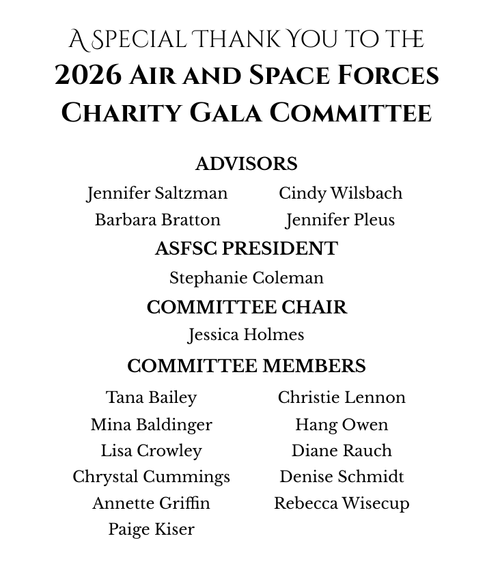 A SPECIAL THANK YOU TO THE
2026 AIR AND SPACE FORCES CHARITY GALA COMMITTEE

ADVISORS

Jennifer Saltzman
Barbara Bratton

Cindy Wilsbach
Jennifer Pleus

ASFSC PRESIDENT

Stephanie Coleman

COMMITTEE CHAIR

Jessica Holmes

COMMITTEE MEMBERS

Tana Bailey
Mina Baldinger
Lisa Crowley
Chrystal Cummings
Annette Griffin
Paige Kiser

Christie Lennon
Hang Owen
Diane Rauch
Denise Schmidt
Rebecca Wisecup